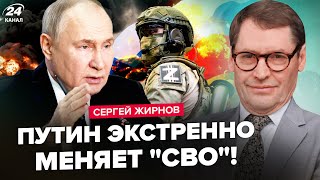 24 КАНАЛ

Z

СЕРГЕЙ ЖИРНОВ

ПУТИН ЭКСТРЕННО МЕНЯЕТ "СВО"!